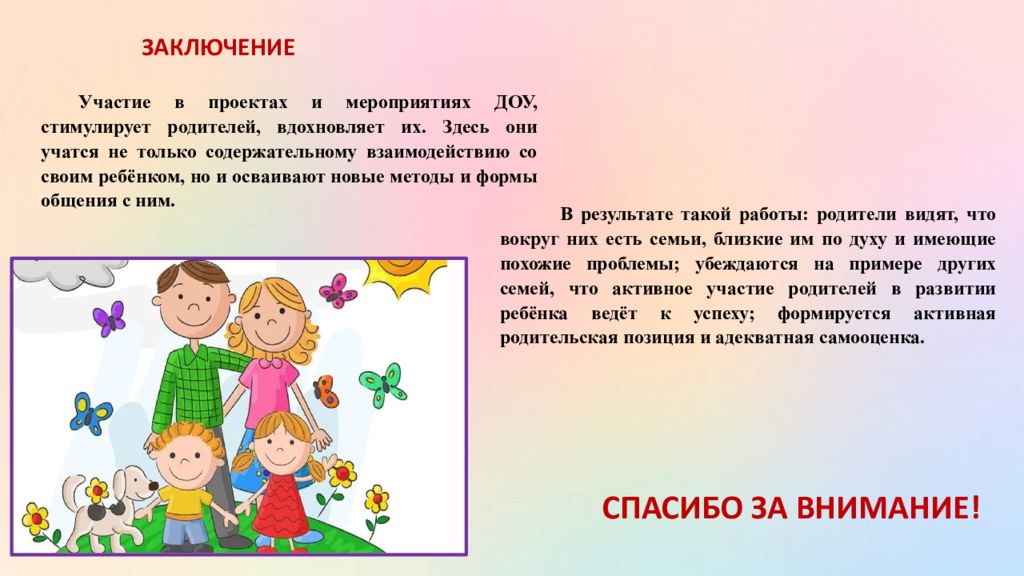 ЗАКЛЮЧЕНИЕ

Участие в проектах и мероприятиях ДОУ, стимулирует родителей, вдохновляет их. Здесь они учатся не только содержательному взаимодействию со своим ребёнком, но и осваивают новые методы и формы общения с ним.

В результате такой работы: родители видят, что вокруг них есть семьи, близкие им по духу и имеющие похожие проблемы; убеждаются на примере других семей, что активное участие родителей в развитии ребёнка ведёт к успеху; формируется активная родительская позиция и адекватная самооценка.

СПАСИБО ЗА ВНИМАНИЕ!